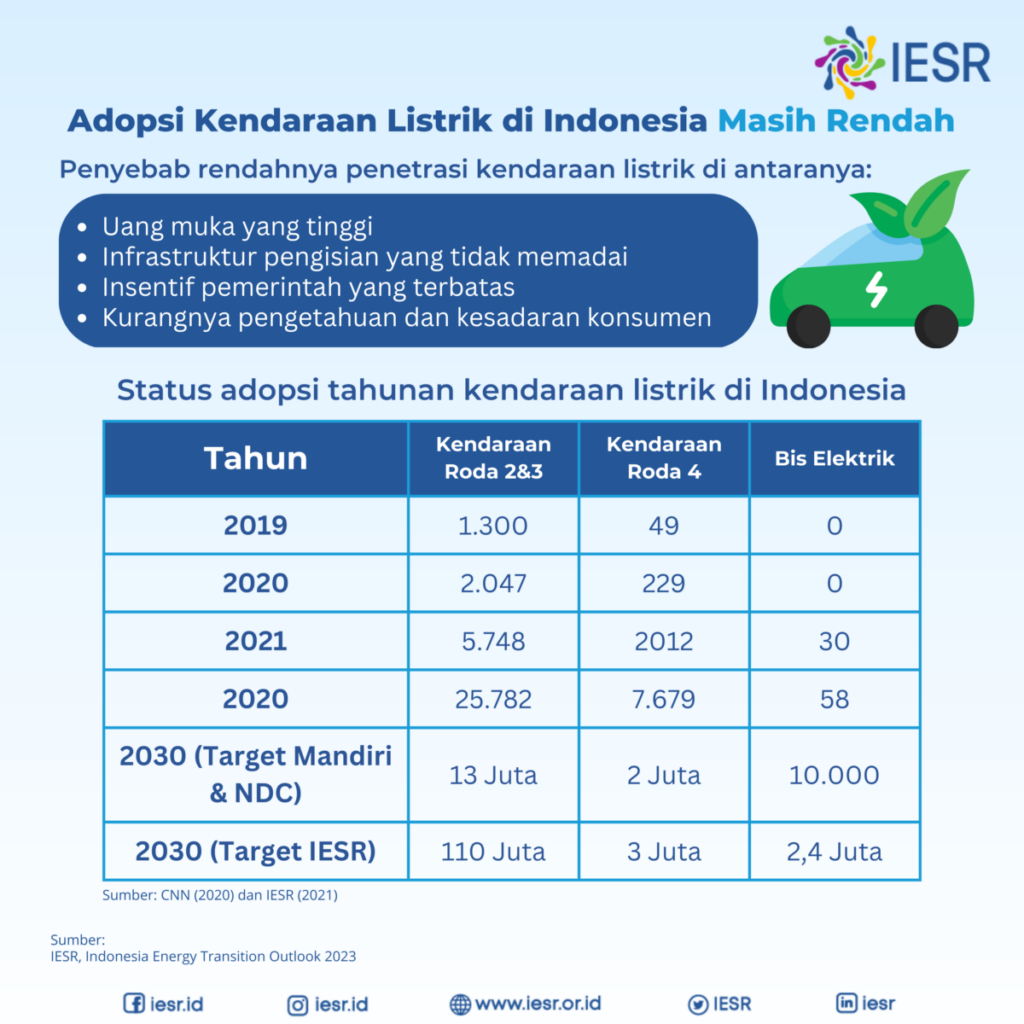 IESR

Adopsi Kendaraan Listrik di Indonesia Masih Rendah

Penyebab rendahnya penetrasi kendaraan listrik di antaranya:

- Uang muka yang tinggi
- Infrastruktur pengisian yang tidak memadai
- Insentif pemerintah yang terbatas
- Kurangnya pengetahuan dan kesadaran konsumen

Status adopsi tahunan kendaraan listrik di Indonesia

| Tahun | Kendaraan Roda 2&3 | Kendaraan Roda 4 | Bis Elektrik |
|---|---|---|---|
| 2019 | 1.300 | 49 | 0 |
| 2020 | 2.047 | 229 | 0 |
| 2021 | 5.748 | 2012 | 30 |
| 2020 | 25.782 | 7.679 | 58 |
| 2030 (Target Mandiri & NDC) | 13 Juta | 2 Juta | 10.000 |
| 2030 (Target IESR) | 110 Juta | 3 Juta | 2,4 Juta |

Sumber: CNN (2020) dan IESR (2021)

Sumber:
IESR, Indonesia Energy Transition Outlook 2023

iesr.id iesr.id www.iesr.or.id IESR iesr